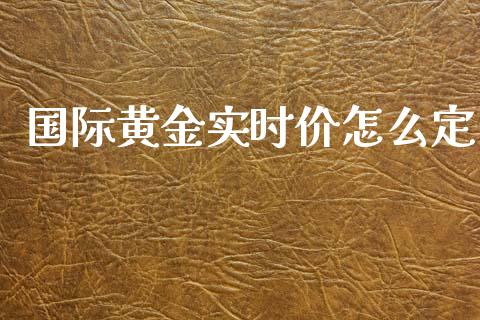 国际黄金实时价怎么定